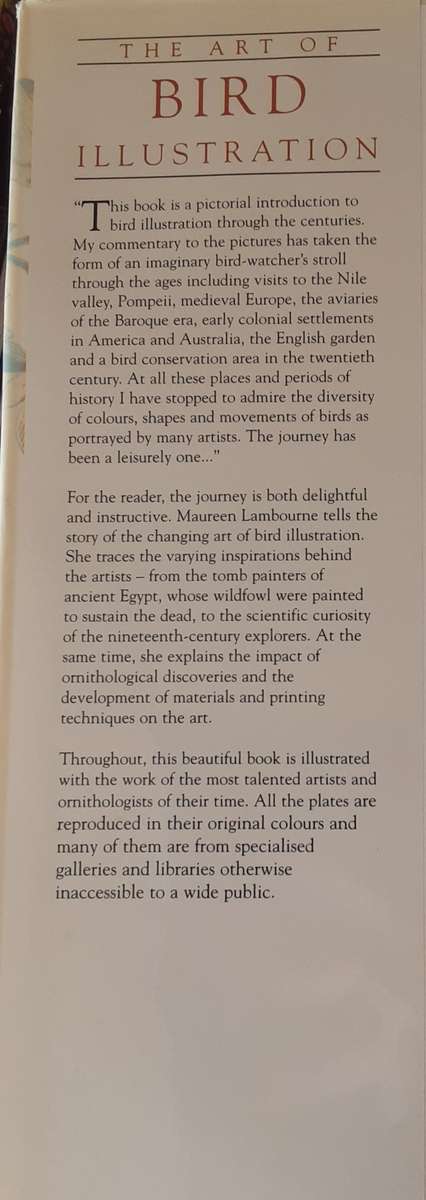 THE ART OF
BIRD
ILLUSTRATION

"This book is a pictorial introduction to bird illustration through the centuries. My commentary to the pictures has taken the form of an imaginary bird-watcher's stroll through the ages including visits to the Nile valley, Pompeii, medieval Europe, the aviaries of the Baroque era, early colonial settlements in America and Australia, the English garden and a bird conservation area in the twentieth century. At all these places and periods of history I have stopped to admire the diversity of colours, shapes and movements of birds as portrayed by many artists. The journey has been a leisurely one..."

For the reader, the journey is both delightful and instructive. Maureen Lambourne tells the story of the changing art of bird illustration. She traces the varying inspirations behind the artists – from the tomb painters of ancient Egypt, whose wildfowl were painted to sustain the dead, to the scientific curiosity of the nineteenth-century explorers. At the same time, she explains the impact of ornithological discoveries and the development of materials and printing techniques on the art.

Throughout, this beautiful book is illustrated with the work of the most talented artists and ornithologists of their time. All the plates are reproduced in their original colours and many of them are from specialised galleries and libraries otherwise inaccessible to a wide public.